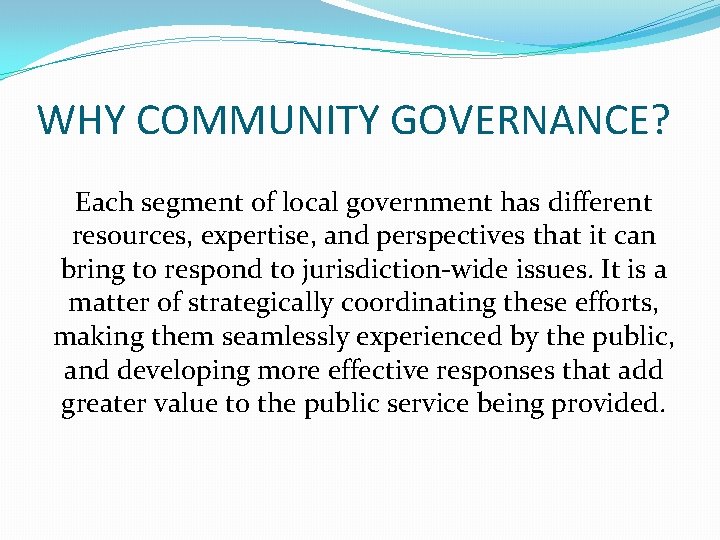 WHY COMMUNITY GOVERNANCE?

Each segment of local government has different resources, expertise, and perspectives that it can bring to respond to jurisdiction-wide issues. It is a matter of strategically coordinating these efforts, making them seamlessly experienced by the public, and developing more effective responses that add greater value to the public service being provided.